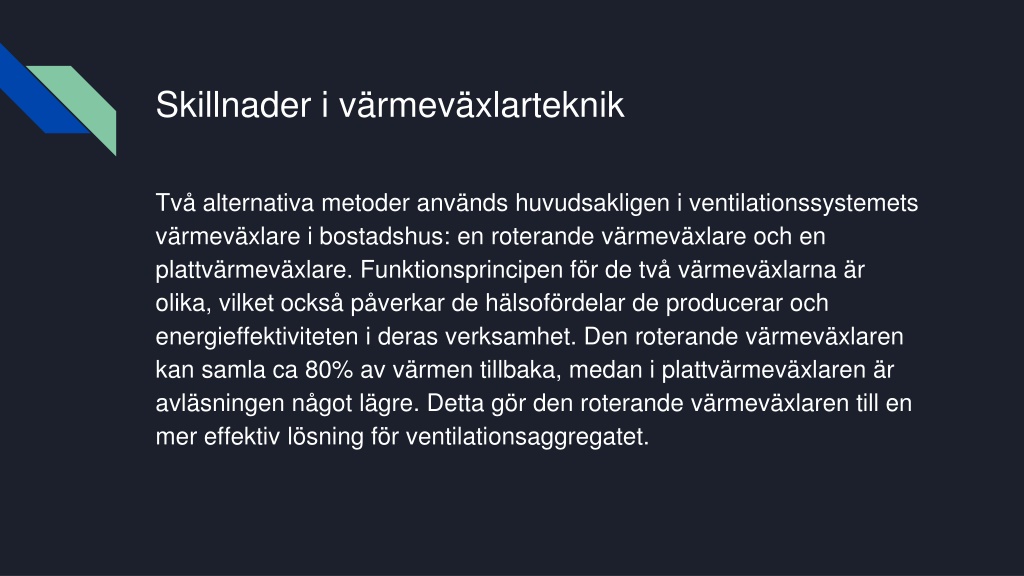 Skillnader i värmeväxlarteknik

Två alternativa metoder används huvudsakligen i ventilationssystemets värmeväxlare i bostadshus: en roterande värmeväxlare och en plattvärmeväxlare. Funktionsprincipen för de två värmeväxlarna är olika, vilket också påverkar de hälsofördelar de producerar och energieffektiviteten i deras verksamhet. Den roterande värmeväxlaren kan samla ca 80% av värmen tillbaka, medan i plattvärmeväxlaren är avläsningen något lägre. Detta gör den roterande värmeväxlaren till en mer effektiv lösning för ventilationsaggregatet.